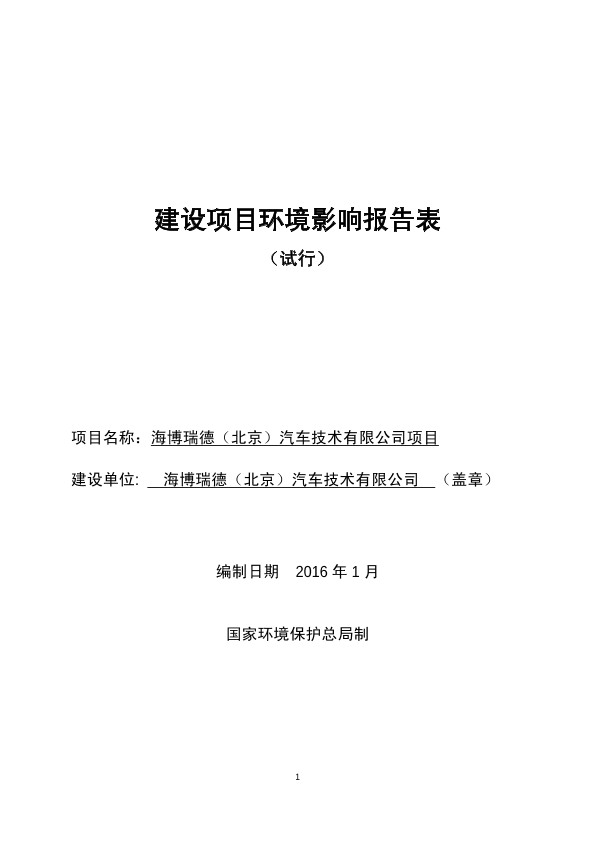 建设项目环境影响报告表

（试行）

项目名称：海博瑞德（北京）汽车技术有限公司项目

建设单位: 海博瑞德（北京）汽车技术有限公司 （盖章）

编制日期 2016 年 1 月

国家环境保护总局制

1